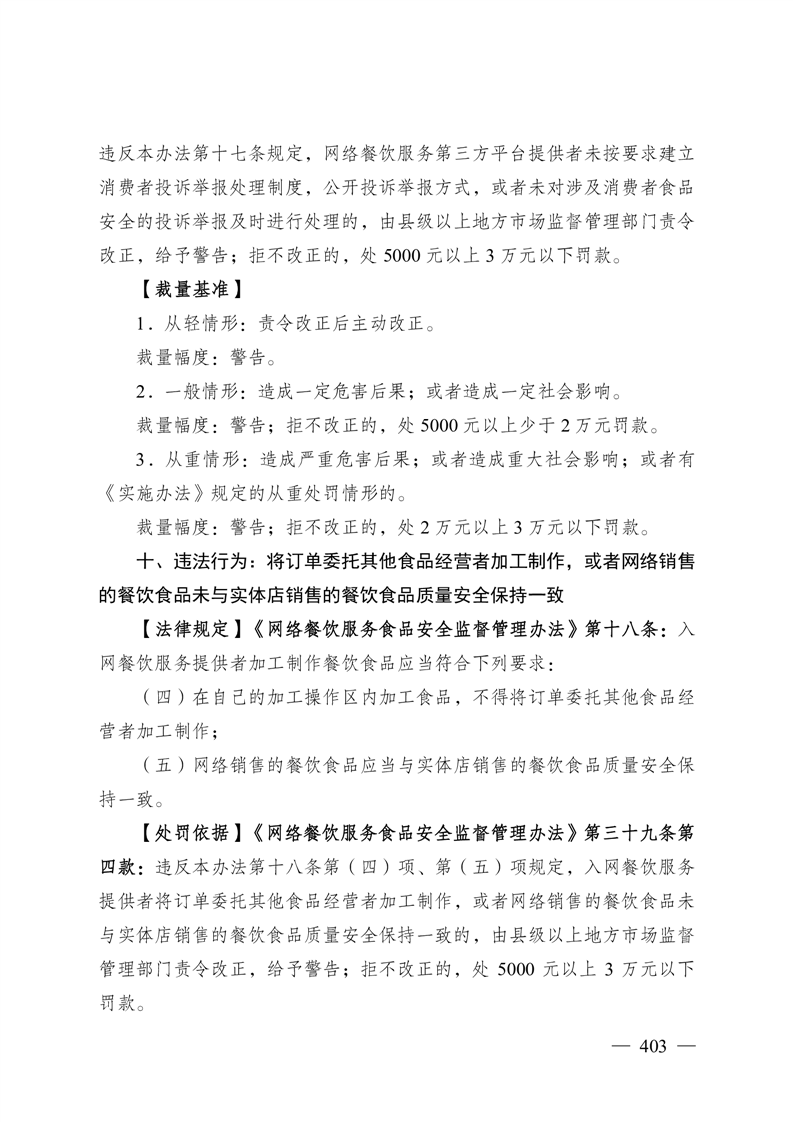 违反本办法第十七条规定，网络餐饮服务第三方平台提供者未按要求建立消费者投诉举报处理制度，公开投诉举报方式，或者未对涉及消费者食品安全的投诉举报及时进行处理的，由县级以上地方市场监督管理部门责令改正，给予警告；拒不改正的，处 5000 元以上 3 万元以下罚款。

【裁量基准】

1．从轻情形：责令改正后主动改正。

裁量幅度：警告。

2．一般情形：造成一定危害后果；或者造成一定社会影响。

裁量幅度：警告；拒不改正的，处 5000 元以上少于 2 万元罚款。

3．从重情形：造成严重危害后果；或者造成重大社会影响；或者有《实施办法》规定的从重处罚情形的。

裁量幅度：警告；拒不改正的，处 2 万元以上 3 万元以下罚款。

十、违法行为：将订单委托其他食品经营者加工制作，或者网络销售的餐饮食品未与实体店销售的餐饮食品质量安全保持一致

【法律规定】《网络餐饮服务食品安全监督管理办法》第十八条：入网餐饮服务提供者加工制作餐饮食品应当符合下列要求：

（四）在自己的加工操作区内加工食品，不得将订单委托其他食品经营者加工制作；

（五）网络销售的餐饮食品应当与实体店销售的餐饮食品质量安全保持一致。

【处罚依据】《网络餐饮服务食品安全监督管理办法》第三十九条第四款：违反本办法第十八条第（四）项、第（五）项规定，入网餐饮服务提供者将订单委托其他食品经营者加工制作，或者网络销售的餐饮食品未与实体店销售的餐饮食品质量安全保持一致的，由县级以上地方市场监督管理部门责令改正，给予警告；拒不改正的，处 5000 元以上 3 万元以下罚款。

— 403 —